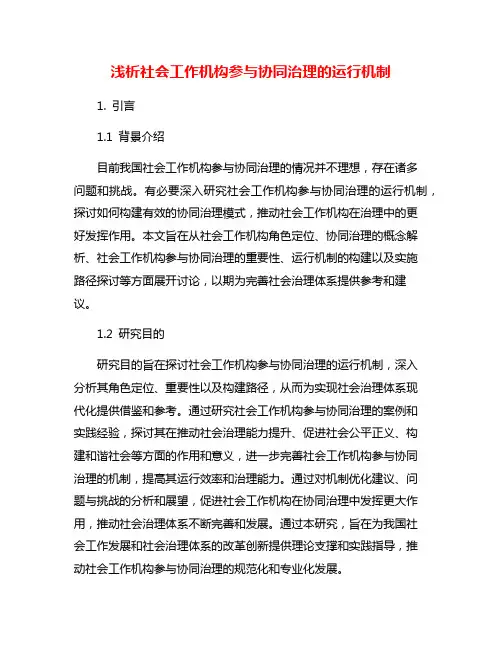 浅析社会工作机构参与协同治理的运行机制

1. 引言

1.1 背景介绍

目前我国社会工作机构参与协同治理的情况并不理想，存在诸多问题和挑战。有必要深入研究社会工作机构参与协同治理的运行机制，探讨如何构建有效的协同治理模式，推动社会工作机构在治理中的更好发挥作用。本文旨在从社会工作机构角色定位、协同治理的概念解析、社会工作机构参与协同治理的重要性、运行机制的构建以及实施路径探讨等方面展开讨论，以期为完善社会治理体系提供参考和建议。

1.2 研究目的

研究目的旨在探讨社会工作机构参与协同治理的运行机制，深入分析其角色定位、重要性以及构建路径，从而为实现社会治理体系现代化提供借鉴和参考。通过研究社会工作机构参与协同治理的案例和实践经验，探讨其在推动社会治理能力提升、促进社会公平正义、构建和谐社会等方面的作用和意义，进一步完善社会工作机构参与协同治理的机制，提高其运行效率和治理能力。通过对机制优化建议、问题与挑战的分析和展望，促进社会工作机构在协同治理中发挥更大作用，推动社会治理体系不断完善和发展。通过本研究，旨在为我国社会工作发展和社会治理体系的改革创新提供理论支撑和实践指导，推动社会工作机构参与协同治理的规范化和专业化发展。